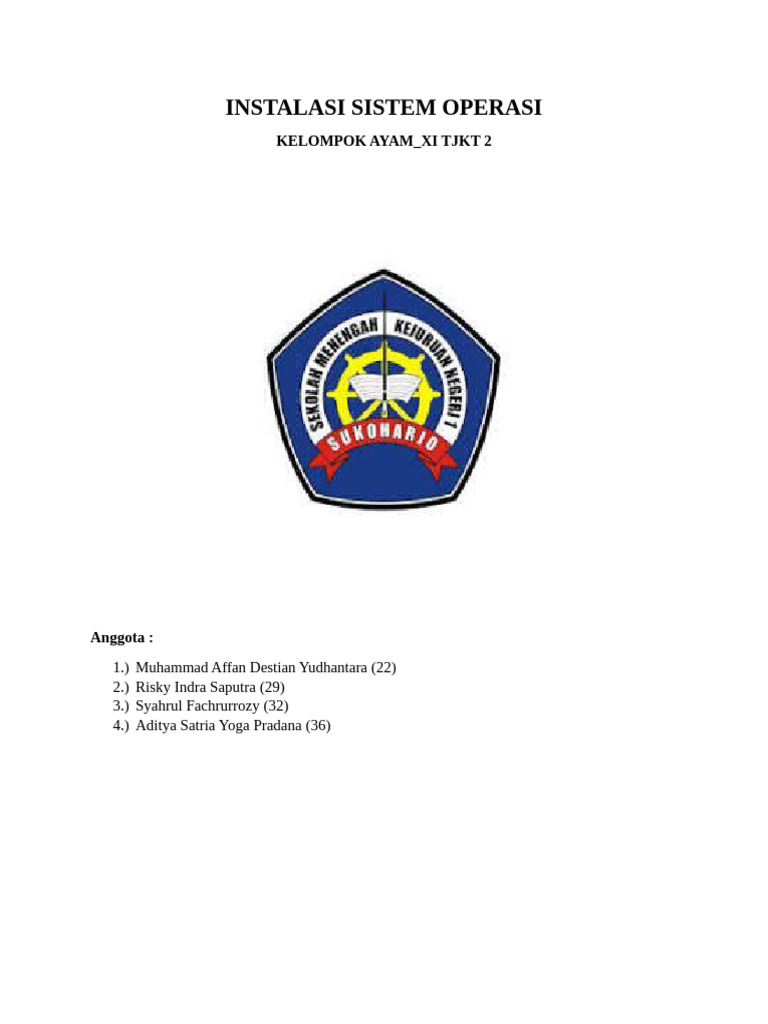 INSTALASI SISTEM OPERASI

KELOMPOK AYAM_XI TJKT 2

SEKOLAH MENENGAH KEJURUAN NEGERI 1

SUKOHARJO

Anggota :

1.) Muhammad Affan Destian Yudhantara (22)
2.) Risky Indra Saputra (29)
3.) Syahrul Fachrurrozy (32)
4.) Aditya Satria Yoga Pradana (36)